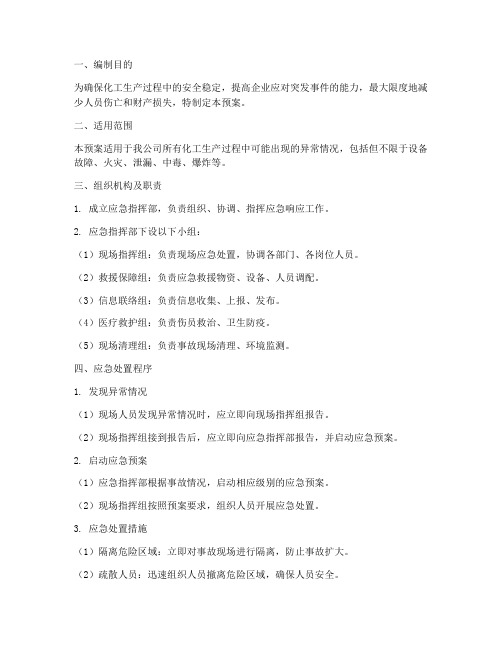 一、编制目的

为确保化工生产过程中的安全稳定，提高企业应对突发事件的能力，最大限度地减少人员伤亡和财产损失，特制定本预案。

二、适用范围

本预案适用于我公司所有化工生产过程中可能出现的异常情况，包括但不限于设备故障、火灾、泄漏、中毒、爆炸等。

三、组织机构及职责

1. 成立应急指挥部，负责组织、协调、指挥应急响应工作。

2. 应急指挥部下设以下小组：

（1）现场指挥组：负责现场应急处置，协调各部门、各岗位人员。

（2）救援保障组：负责应急救援物资、设备、人员调配。

（3）信息联络组：负责信息收集、上报、发布。

（4）医疗救护组：负责伤员救治、卫生防疫。

（5）现场清理组：负责事故现场清理、环境监测。

四、应急处置程序

1. 发现异常情况

（1）现场人员发现异常情况时，应立即向现场指挥组报告。

（2）现场指挥组接到报告后，应立即向应急指挥部报告，并启动应急预案。

2. 启动应急预案

（1）应急指挥部根据事故情况，启动相应级别的应急预案。

（2）现场指挥组按照预案要求，组织人员开展应急处置。

3. 应急处置措施

（1）隔离危险区域：立即对事故现场进行隔离，防止事故扩大。

（2）疏散人员：迅速组织人员撤离危险区域，确保人员安全。